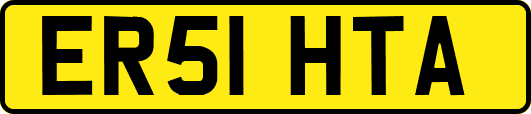 ER51 HTA